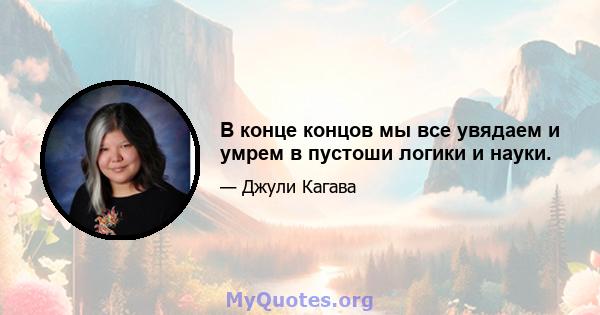 В конце концов мы все увядаем и умрем в пустоши логики и науки.

— Джули Кагава

MyQuotes.org